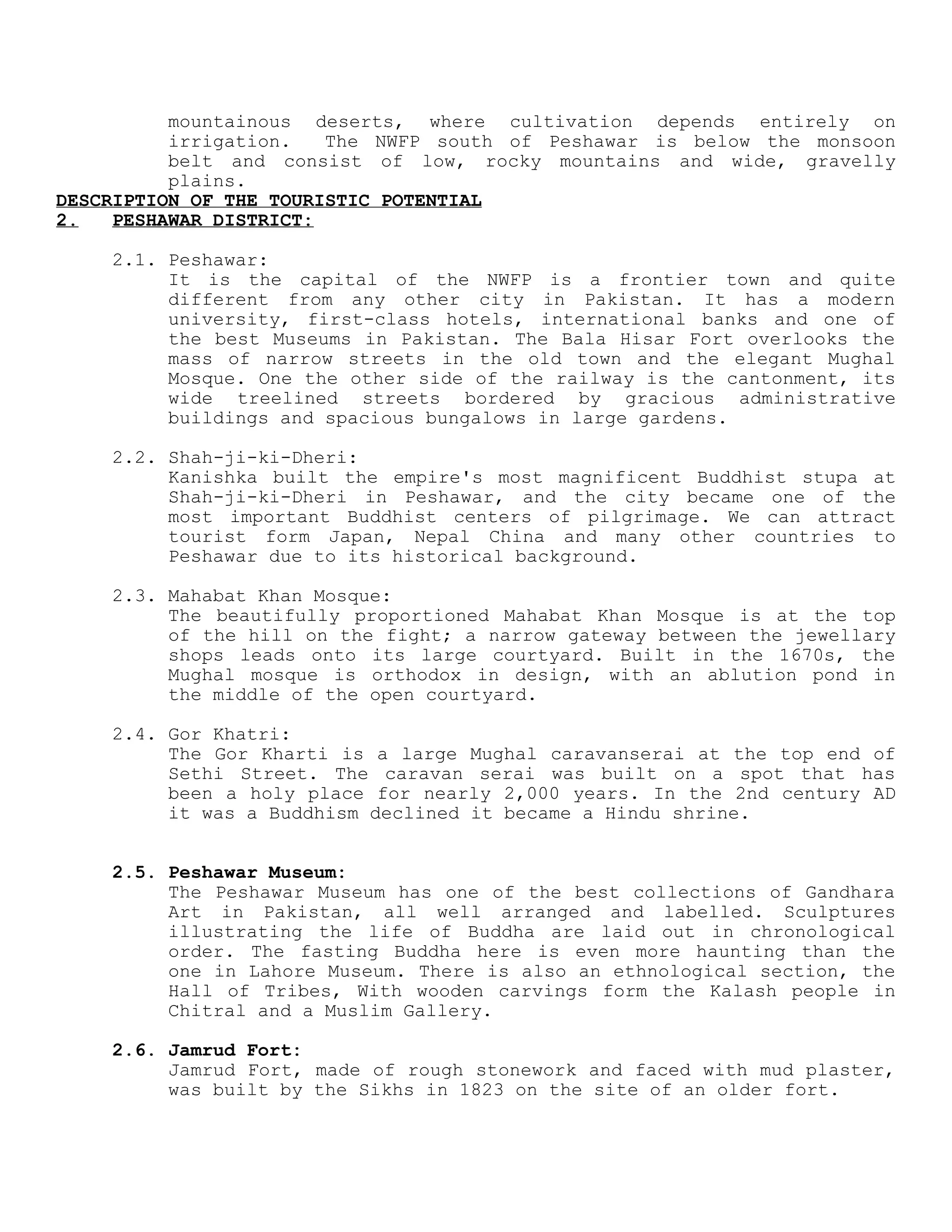 mountainous deserts, where cultivation depends entirely on irrigation. The NWFP south of Peshawar is below the monsoon belt and consist of low, rocky mountains and wide, gravelly plains.

DESCRIPTION OF THE TOURISTIC POTENTIAL
2. PESHAWAR DISTRICT:

2.1. Peshawar:
It is the capital of the NWFP is a frontier town and quite different from any other city in Pakistan. It has a modern university, first-class hotels, international banks and one of the best Museums in Pakistan. The Bala Hisar Fort overlooks the mass of narrow streets in the old town and the elegant Mughal Mosque. One the other side of the railway is the cantonment, its wide treelined streets bordered by gracious administrative buildings and spacious bungalows in large gardens.

2.2. Shah-ji-ki-Dheri:
Kanishka built the empire's most magnificent Buddhist stupa at Shah-ji-ki-Dheri in Peshawar, and the city became one of the most important Buddhist centers of pilgrimage. We can attract tourist form Japan, Nepal China and many other countries to Peshawar due to its historical background.

2.3. Mahabat Khan Mosque:
The beautifully proportioned Mahabat Khan Mosque is at the top of the hill on the fight; a narrow gateway between the jewellary shops leads onto its large courtyard. Built in the 1670s, the Mughal mosque is orthodox in design, with an ablution pond in the middle of the open courtyard.

2.4. Gor Khatri:
The Gor Kharti is a large Mughal caravanserai at the top end of Sethi Street. The caravan serai was built on a spot that has been a holy place for nearly 2,000 years. In the 2nd century AD it was a Buddhism declined it became a Hindu shrine.

2.5. Peshawar Museum:
The Peshawar Museum has one of the best collections of Gandhara Art in Pakistan, all well arranged and labelled. Sculptures illustrating the life of Buddha are laid out in chronological order. The fasting Buddha here is even more haunting than the one in Lahore Museum. There is also an ethnological section, the Hall of Tribes, With wooden carvings form the Kalash people in Chitral and a Muslim Gallery.

2.6. Jamrud Fort:
Jamrud Fort, made of rough stonework and faced with mud plaster, was built by the Sikhs in 1823 on the site of an older fort.